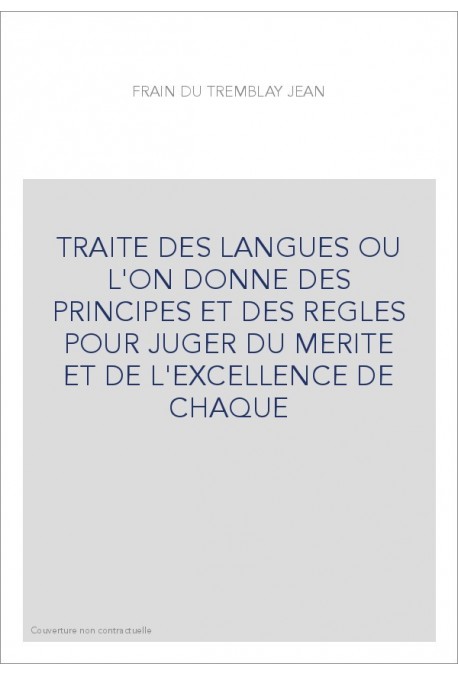 FRAIN DU TREMBLAY JEAN

TRAITE DES LANGUES OU L'ON DONNE DES PRINCIPES ET DES REGLES POUR JUGER DU MERITE ET DE L'EXCELLENCE DE CHAQUE

Couverture non contractuelle